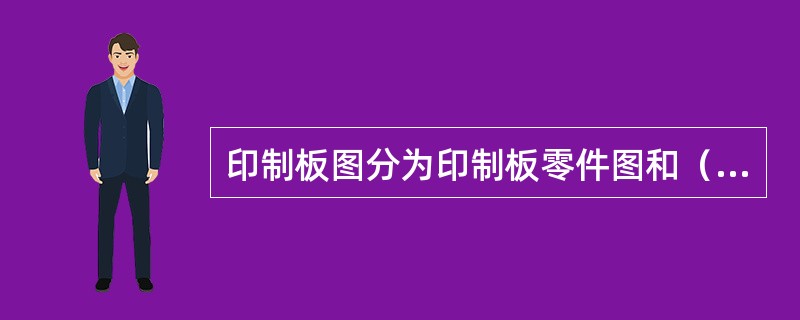 印制板图分为印制板零件图和（...